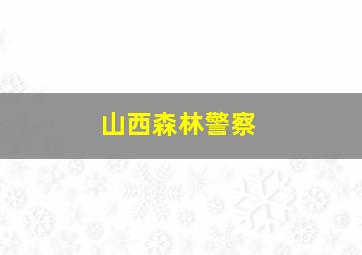 山西森林警察